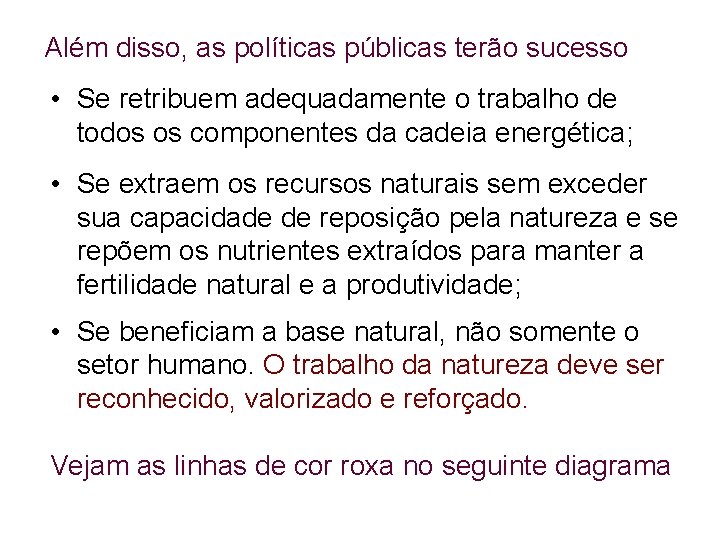 Além disso, as políticas públicas terão sucesso

• Se retribuem adequadamente o trabalho de todos os componentes da cadeia energética;

• Se extraem os recursos naturais sem exceder sua capacidade de reposição pela natureza e se repõem os nutrientes extraídos para manter a fertilidade natural e a produtividade;

• Se beneficiam a base natural, não somente o setor humano. O trabalho da natureza deve ser reconhecido, valorizado e reforçado.

Vejam as linhas de cor roxa no seguinte diagrama